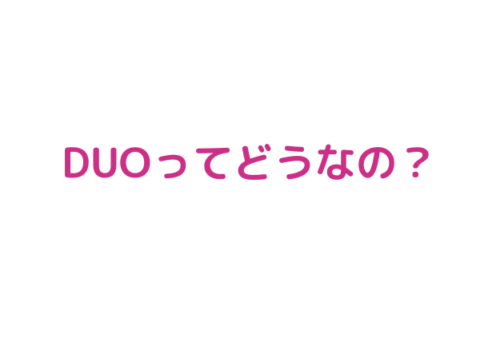 DUOってどうなの？